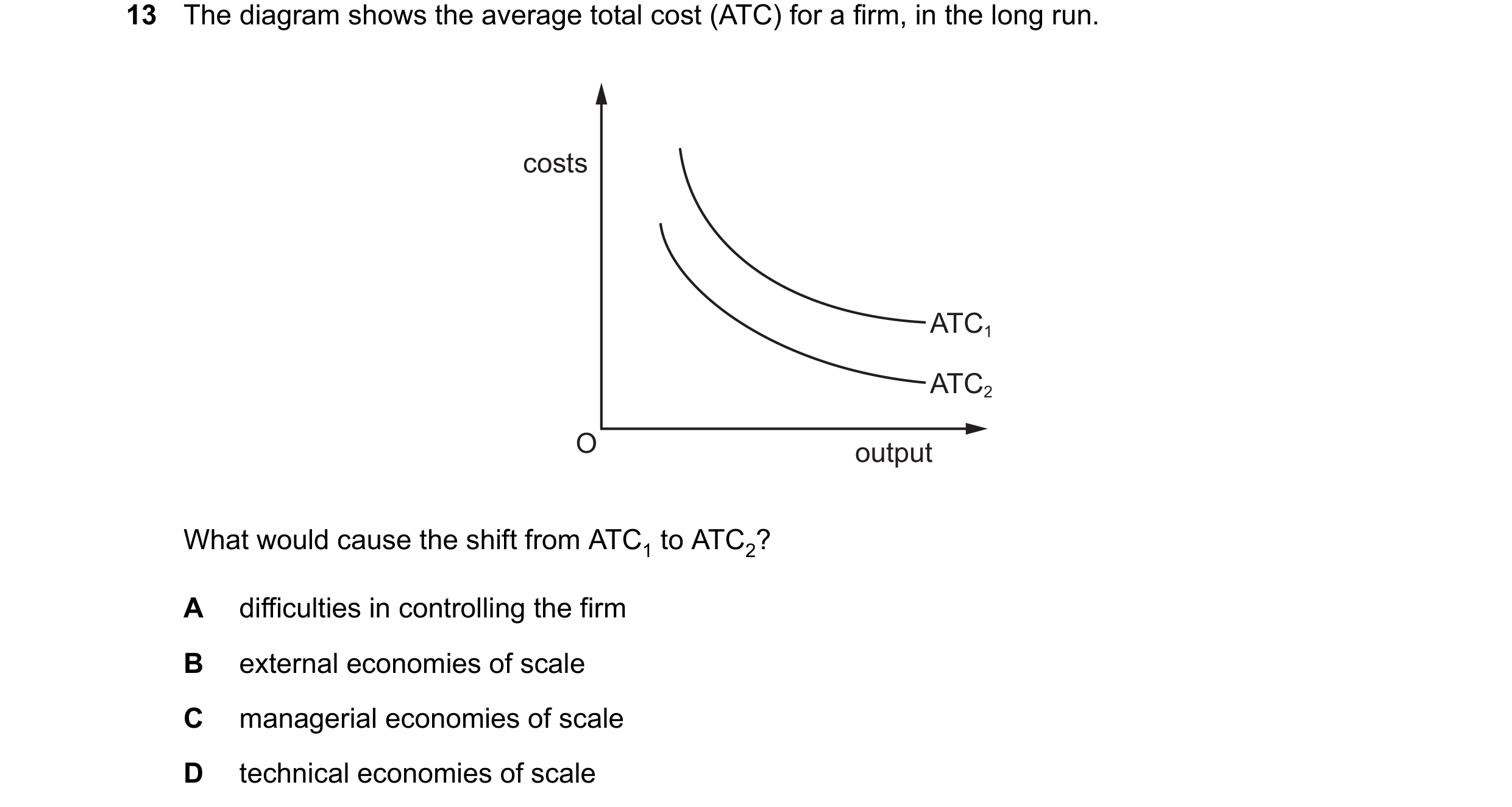 13 The diagram shows the average total cost (ATC) for a firm, in the long run.

costs

$ATC_1$

$ATC_2$

O

output

What would cause the shift from $ATC_1$ to $ATC_2$?

A difficulties in controlling the firm

B external economies of scale

C managerial economies of scale

D technical economies of scale